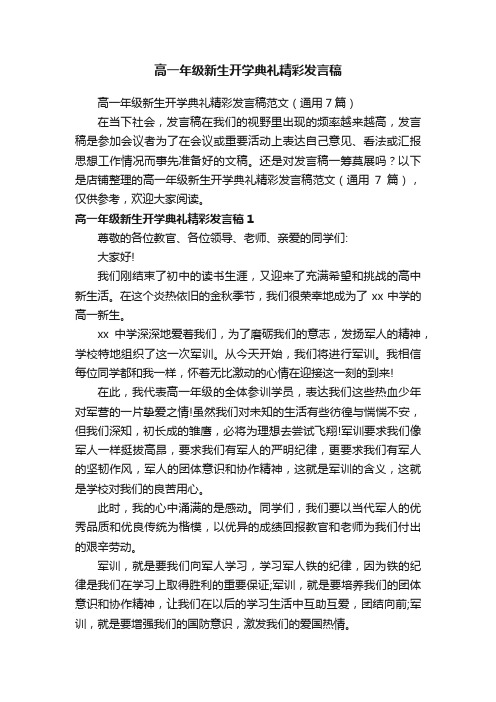 高一年级新生开学典礼精彩发言稿

高一年级新生开学典礼精彩发言稿范文（通用7篇）

在当下社会，发言稿在我们的视野里出现的频率越来越高，发言稿是参加会议者为了在会议或重要活动上表达自己意见、看法或汇报思想工作情况而事先准备好的文稿。还是对发言稿一筹莫展吗？以下是店铺整理的高一年级新生开学典礼精彩发言稿范文（通用 7 篇），仅供参考，欢迎大家阅读。

高一年级新生开学典礼精彩发言稿1

尊敬的各位教官、各位领导、老师、亲爱的同学们:

大家好!

我们刚结束了初中的读书生涯，又迎来了充满希望和挑战的高中新生活。在这个炎热依旧的金秋季节，我们很荣幸地成为了 xx 中学的高一新生。

xx 中学深深地爱着我们，为了磨砺我们的意志，发扬军人的精神，学校特地组织了这一次军训。从今天开始，我们将进行军训。我相信每位同学都和我一样，怀着无比激动的心情在迎接这一刻的到来!

在此，我代表高一年级的全体参训学员，表达我们这些热血少年对军营的一片挚爱之情!虽然我们对未知的生活有些彷徨与惴惴不安，但我们深知，初长成的雏鹰，必将为理想去尝试飞翔!军训要求我们像军人一样挺拔高昂，要求我们有军人的严明纪律，更要求我们有军人的坚韧作风，军人的团体意识和协作精神，这就是军训的含义，这就是学校对我们的良苦用心。

此时，我的心中涌满的是感动。同学们，我们要以当代军人的优秀品质和优良传统为楷模，以优异的成绩回报教官和老师为我们付出的艰辛劳动。

军训，就是要我们向军人学习，学习军人铁的纪律，因为铁的纪律是我们在学习上取得胜利的重要保证;军训，就是要培养我们的团体意识和协作精神，让我们在以后的学习生活中互助互爱，团结向前;军训，就是要增强我们的国防意识，激发我们的爱国热情。